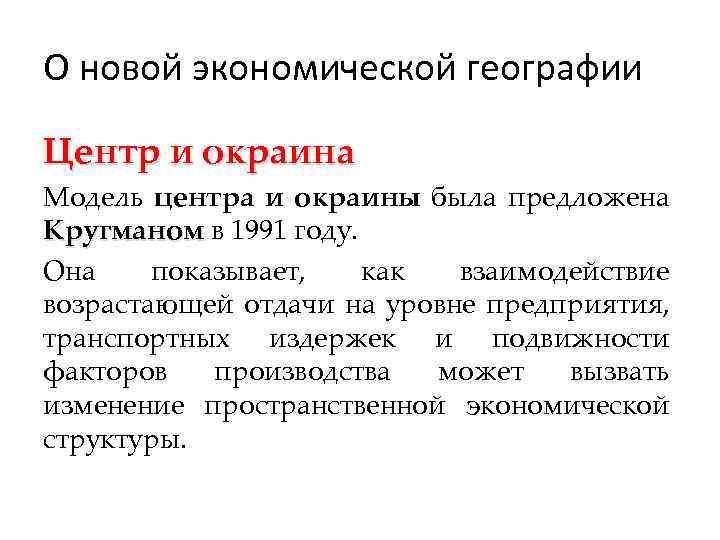 О новой экономической географии

Центр и окраина

Модель центра и окраины была предложена Кругманом в 1991 году.

Она показывает, как взаимодействие возрастающей отдачи на уровне предприятия, транспортных издержек и подвижности факторов производства может вызвать изменение пространственной экономической структуры.